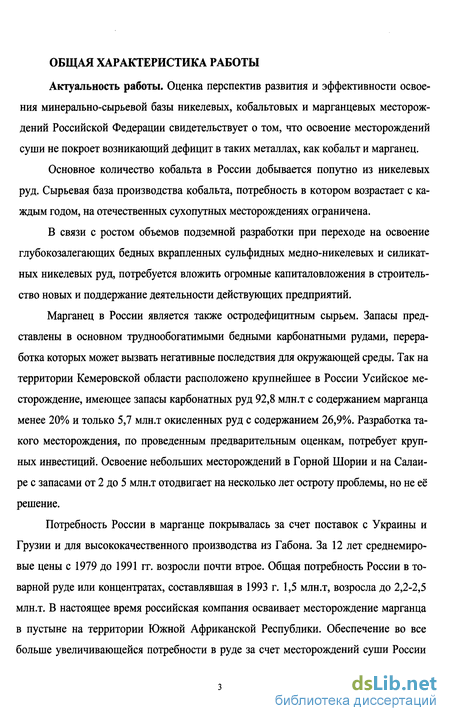 ОБЩАЯ ХАРАКТЕРИСТИКА РАБОТЫ

Актуальность работы. Оценка перспектив развития и эффективности освоения минерально-сырьевой базы никелевых, кобальтовых и марганцевых месторождений Российской Федерации свидетельствует о том, что освоение месторождений суши не покроет возникающий дефицит в таких металлах, как кобальт и марганец.

Основное количество кобальта в России добывается попутно из никелевых руд. Сырьевая база производства кобальта, потребность в котором возрастает с каждым годом, на отечественных сухопутных месторождениях ограничена.

В связи с ростом объемов подземной разработки при переходе на освоение глубокозалегающих бедных вкрапленных сульфидных медно-никелевых и силикатных никелевых руд, потребуется вложить огромные капиталовложения в строительство новых и поддержание деятельности действующих предприятий.

Марганец в России является также остродефицитным сырьем. Запасы представлены в основном труднообогатимыми бедными карбонатными рудами, переработка которых может вызвать негативные последствия для окружающей среды. Так на территории Кемеровской области расположено крупнейшее в России Усийское месторождение, имеющее запасы карбонатных руд 92,8 млн.т с содержанием марганца менее 20% и только 5,7 млн.т окисленных руд с содержанием 26,9%. Разработка такого месторождения, по проведенным предварительным оценкам, потребует крупных инвестиций. Освоение небольших месторождений в Горной Шории и на Салаире с запасами от 2 до 5 млн.т отодвигает на несколько лет остроту проблемы, но не её решение.

Потребность России в марганце покрывалась за счет поставок с Украины и Грузии и для высококачественного производства из Габона. За 12 лет среднемировые цены с 1979 до 1991 гг. возросли почти втрое. Общая потребность России в товарной руде или концентратах, составлявшая в 1993 г. 1,5 млн.т, возросла до 2,2-2,5 млн.т. В настоящее время российская компания осваивает месторождение марганца в пустыне на территории Южной Африканской Республики. Обеспечение во все больше увеличивающейся потребности в руде за счет месторождений суши России

3

dsLib.net
библиотека диссертаций